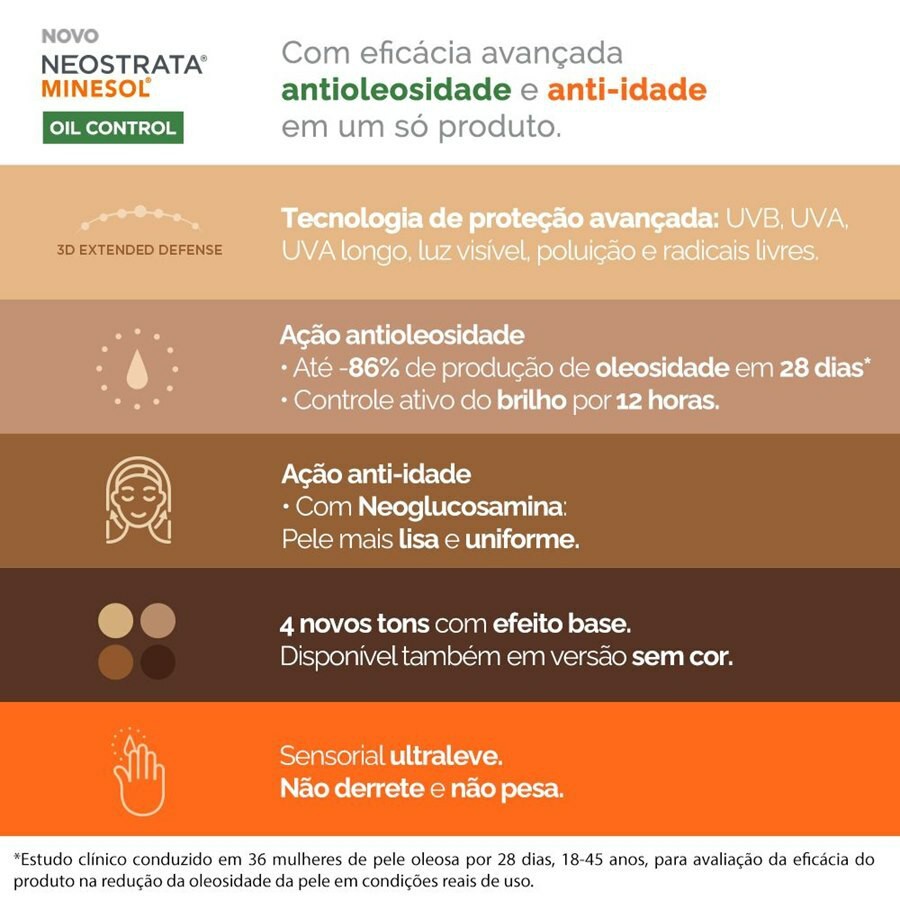 NOVO
NEOSTRATA®
MINESOL®
OIL CONTROL

Com eficácia avançada antioleosidade e anti-idade em um só produto.

3D EXTENDED DEFENSE

Tecnologia de proteção avançada: UVB, UVA, UVA longo, luz visível, poluição e radicais livres.

Ação antioleosidade
• Até -86% de produção de oleosidade em 28 dias*
• Controle ativo do brilho por 12 horas.

Ação anti-idade
• Com Neoglucosamina:
Pele mais lisa e uniforme.

4 novos tons com efeito base.
Disponível também em versão sem cor.

Sensorial ultraleve.
Não derrete e não pesa.

*Estudo clínico conduzido em 36 mulheres de pele oleosa por 28 dias, 18-45 anos, para avaliação da eficácia do produto na redução da oleosidade da pele em condições reais de uso.